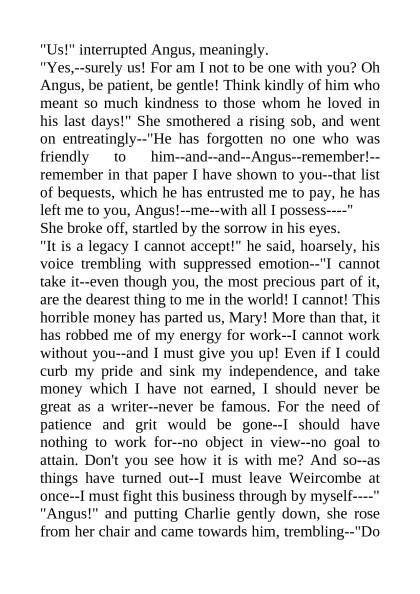 "Us!" interrupted Angus, meaningly.
"Yes,--surely us! For am I not to be one with you? Oh Angus, be patient, be gentle! Think kindly of him who meant so much kindness to those whom he loved in his last days!" She smothered a rising sob, and went on entreatingly--"He has forgotten no one who was friendly to him--and--and--Angus--remember!--remember in that paper I have shown to you--that list of bequests, which he has entrusted me to pay, he has left me to you, Angus!--me--with all I possess----"
She broke off, startled by the sorrow in his eyes.
"It is a legacy I cannot accept!" he said, hoarsely, his voice trembling with suppressed emotion--"I cannot take it--even though you, the most precious part of it, are the dearest thing to me in the world! I cannot! This horrible money has parted us, Mary! More than that, it has robbed me of my energy for work--I cannot work without you--and I must give you up! Even if I could curb my pride and sink my independence, and take money which I have not earned, I should never be great as a writer--never be famous. For the need of patience and grit would be gone--I should have nothing to work for--no object in view--no goal to attain. Don't you see how it is with me? And so--as things have turned out--I must leave Weircombe at once--I must fight this business through by myself----"
"Angus!" and putting Charlie gently down, she rose from her chair and came towards him, trembling--"Do